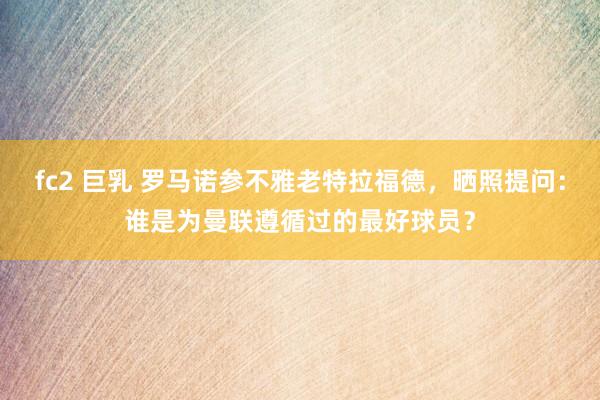 fc2 巨乳 罗马诺参不雅老特拉福德，晒照提问：谁是为曼联遵循过的最好球员？